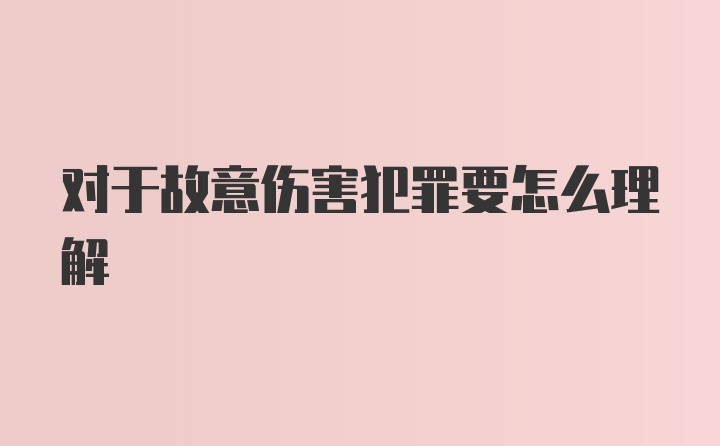 对于故意伤害犯罪要怎么理解